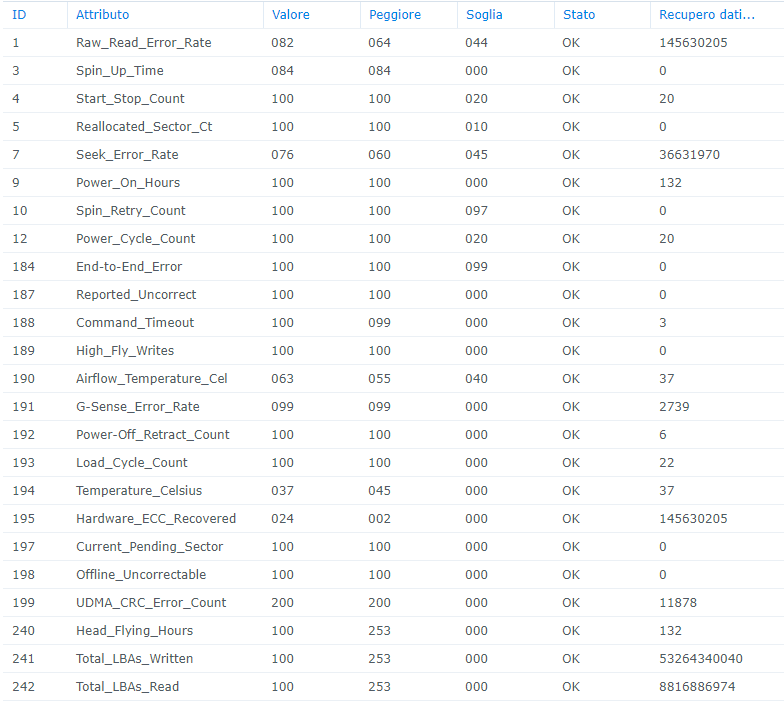 | ID | Attributo | Valore | Peggiore | Soglia | Stato | Recupero dati... |
|---|---|---|---|---|---|---|
| 1 | Raw_Read_Error_Rate | 082 | 064 | 044 | OK | 145630205 |
| 3 | Spin_Up_Time | 084 | 084 | 000 | OK | 0 |
| 4 | Start_Stop_Count | 100 | 100 | 020 | OK | 20 |
| 5 | Reallocated_Sector_Ct | 100 | 100 | 010 | OK | 0 |
| 7 | Seek_Error_Rate | 076 | 060 | 045 | OK | 36631970 |
| 9 | Power_On_Hours | 100 | 100 | 000 | OK | 132 |
| 10 | Spin_Retry_Count | 100 | 100 | 097 | OK | 0 |
| 12 | Power_Cycle_Count | 100 | 100 | 020 | OK | 20 |
| 184 | End-to-End_Error | 100 | 100 | 099 | OK | 0 |
| 187 | Reported_Uncorrect | 100 | 100 | 000 | OK | 0 |
| 188 | Command_Timeout | 100 | 099 | 000 | OK | 3 |
| 189 | High_Fly_Writes | 100 | 100 | 000 | OK | 0 |
| 190 | Airflow_Temperature_Cel | 063 | 055 | 040 | OK | 37 |
| 191 | G-Sense_Error_Rate | 099 | 099 | 000 | OK | 2739 |
| 192 | Power-Off_Retract_Count | 100 | 100 | 000 | OK | 6 |
| 193 | Load_Cycle_Count | 100 | 100 | 000 | OK | 22 |
| 194 | Temperature_Celsius | 037 | 045 | 000 | OK | 37 |
| 195 | Hardware_ECC_Recovered | 024 | 002 | 000 | OK | 145630205 |
| 197 | Current_Pending_Sector | 100 | 100 | 000 | OK | 0 |
| 198 | Offline_Uncorrectable | 100 | 100 | 000 | OK | 0 |
| 199 | UDMA_CRC_Error_Count | 200 | 200 | 000 | OK | 11878 |
| 240 | Head_Flying_Hours | 100 | 253 | 000 | OK | 132 |
| 241 | Total_LBAs_Written | 100 | 253 | 000 | OK | 53264340040 |
| 242 | Total_LBAs_Read | 100 | 253 | 000 | OK | 8816886974 |